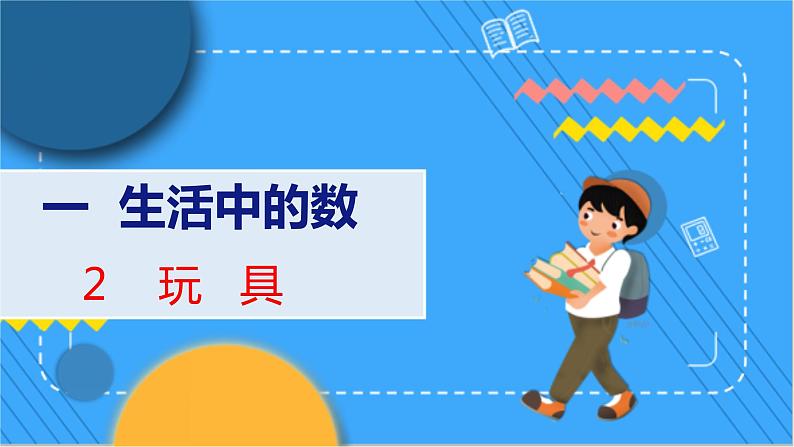 一 生活中的数

2 玩 具